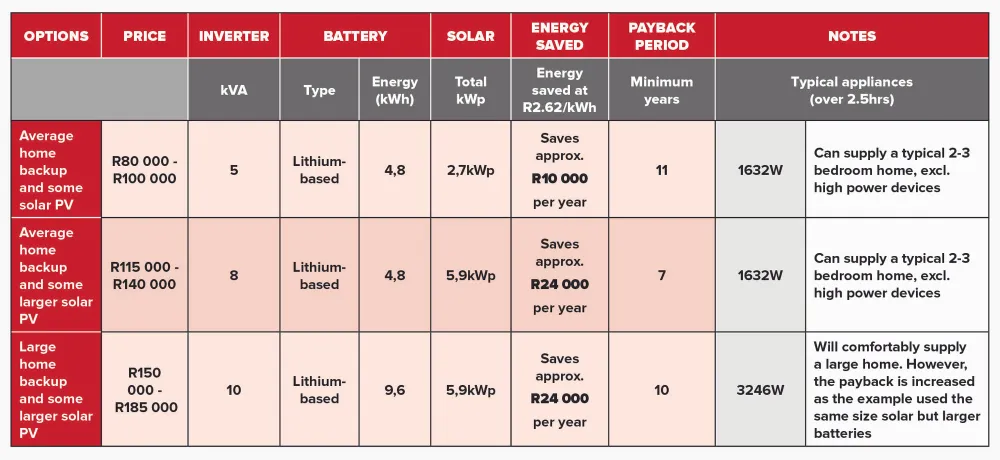 | OPTIONS | PRICE | INVERTER | BATTERY | | SOLAR | ENERGY SAVED | PAYBACK PERIOD | NOTES | |
|---|---|---|---|---|---|---|---|---|---|
| | | kVA | Type | Energy (kWh) | Total kWp | Energy saved at R2.62/kWh | Minimum years | Typical appliances (over 2.5hrs) | |
| Average home backup and some solar PV | R80 000 - R100 000 | 5 | Lithium-based | 4,8 | 2,7kWp | Saves approx. R10 000 per year | 11 | 1632W | Can supply a typical 2-3 bedroom home, excl. high power devices |
| Average home backup and some larger solar PV | R115 000 - R140 000 | 8 | Lithium-based | 4,8 | 5,9kWp | Saves approx. R24 000 per year | 7 | 1632W | Can supply a typical 2-3 bedroom home, excl. high power devices |
| Large home backup and some larger solar PV | R150 000 - R185 000 | 10 | Lithium-based | 9,6 | 5,9kWp | Saves approx. R24 000 per year | 10 | 3246W | Will comfortably supply a large home. However, the payback is increased as the example used the same size solar but larger batteries |